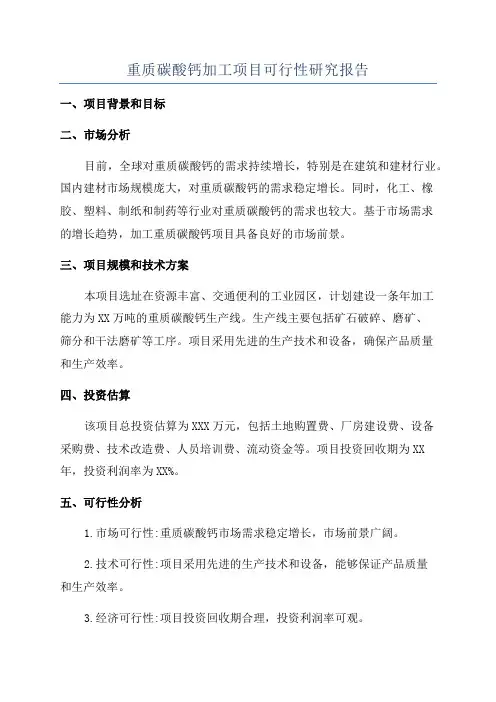 重质碳酸钙加工项目可行性研究报告

一、项目背景和目标

二、市场分析

目前，全球对重质碳酸钙的需求持续增长，特别是在建筑和建材行业。国内建材市场规模庞大，对重质碳酸钙的需求稳定增长。同时，化工、橡胶、塑料、制纸和制药等行业对重质碳酸钙的需求也较大。基于市场需求的增长趋势，加工重质碳酸钙项目具备良好的市场前景。

三、项目规模和技术方案

本项目选址在资源丰富、交通便利的工业园区，计划建设一条年加工能力为XX万吨的重质碳酸钙生产线。生产线主要包括矿石破碎、磨矿、筛分和干法磨矿等工序。项目采用先进的生产技术和设备，确保产品质量和生产效率。

四、投资估算

该项目总投资估算为XXX万元，包括土地购置费、厂房建设费、设备采购费、技术改造费、人员培训费、流动资金等。项目投资回收期为XX年，投资利润率为XX%。

五、可行性分析

1.市场可行性:重质碳酸钙市场需求稳定增长，市场前景广阔。

2.技术可行性:项目采用先进的生产技术和设备，能够保证产品质量和生产效率。

3.经济可行性:项目投资回收期合理，投资利润率可观。